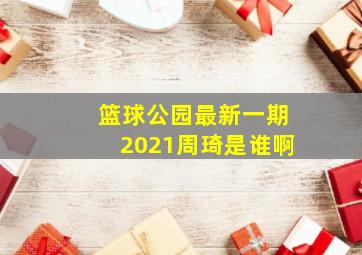 篮球公园最新一期
2021周琦是谁啊